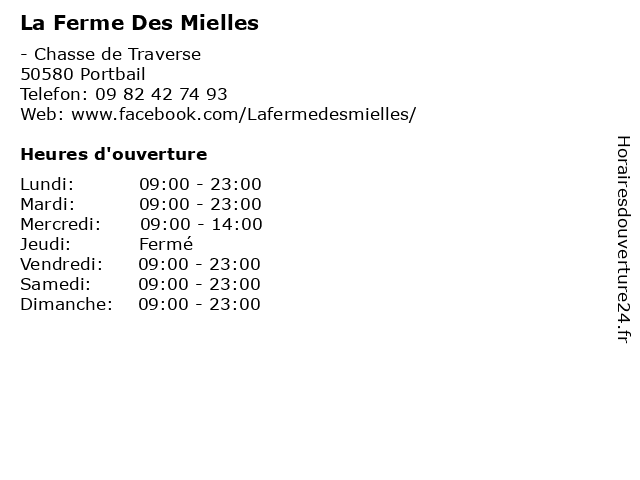 La Ferme Des Mielles

- Chasse de Traverse
50580 Portbail
Telefon: 09 82 42 74 93
Web: www.facebook.com/Lafermedesmielles/

Heures d'ouverture

Lundi: 09:00 - 23:00
Mardi: 09:00 - 23:00
Mercredi: 09:00 - 14:00
Jeudi: Fermé
Vendredi: 09:00 - 23:00
Samedi: 09:00 - 23:00
Dimanche: 09:00 - 23:00

Horairesdouverture24.fr